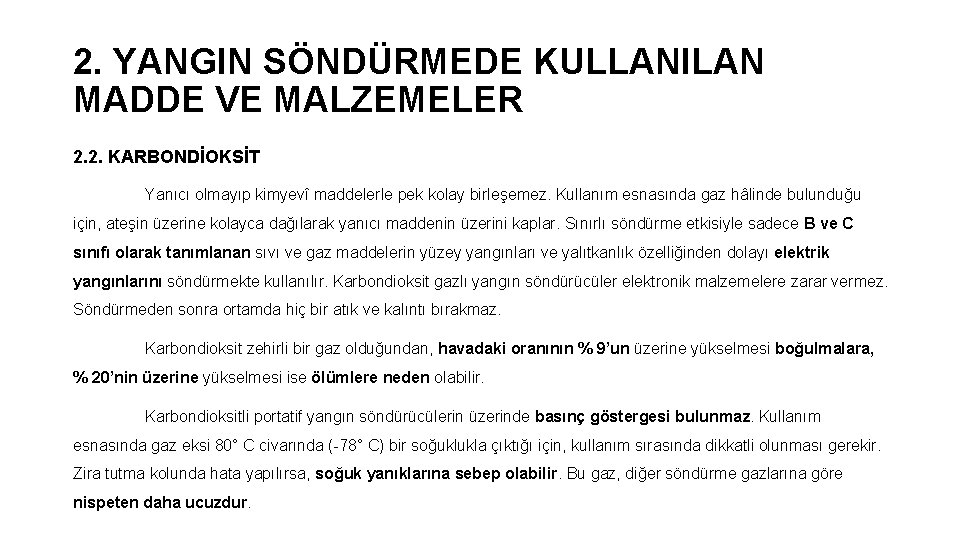 2. YANGIN SÖNDÜRMEDE KULLANILAN MADDE VE MALZEMELER

2.2. KARBONDİOKSİT

Yanıcı olmayıp kimyevî maddelerle pek kolay birleşemez. Kullanım esnasında gaz hâlinde bulunduğu için, ateşin üzerine kolayca dağılarak yanıcı maddenin üzerini kaplar. Sınırlı söndürme etkisiyle sadece B ve C sınıfı olarak tanımlanan sıvı ve gaz maddelerin yüzey yangınları ve yalıtkanlık özelliğinden dolayı elektrik yangınlarını söndürmekte kullanılır. Karbondioksit gazlı yangın söndürücüler elektronik malzemelere zarar vermez. Söndürmeden sonra ortamda hiç bir atık ve kalıntı bırakmaz.

Karbondioksit zehirli bir gaz olduğundan, havadaki oranının %9'un üzerine yükselmesi boğulmalara, %20'nin üzerine yükselmesi ise ölümlere neden olabilir.

Karbondioksitli portatif yangın söndürücülerin üzerinde basınç göstergesi bulunmaz. Kullanım esnasında gaz eksi 80° C civarında (-78° C) bir soğuklukla çıktığı için, kullanım sırasında dikkatli olunması gerekir. Zira tutma kolunda hata yapılırsa, soğuk yanıklarına sebep olabilir. Bu gaz, diğer söndürme gazlarına göre nispeten daha ucuzdur.